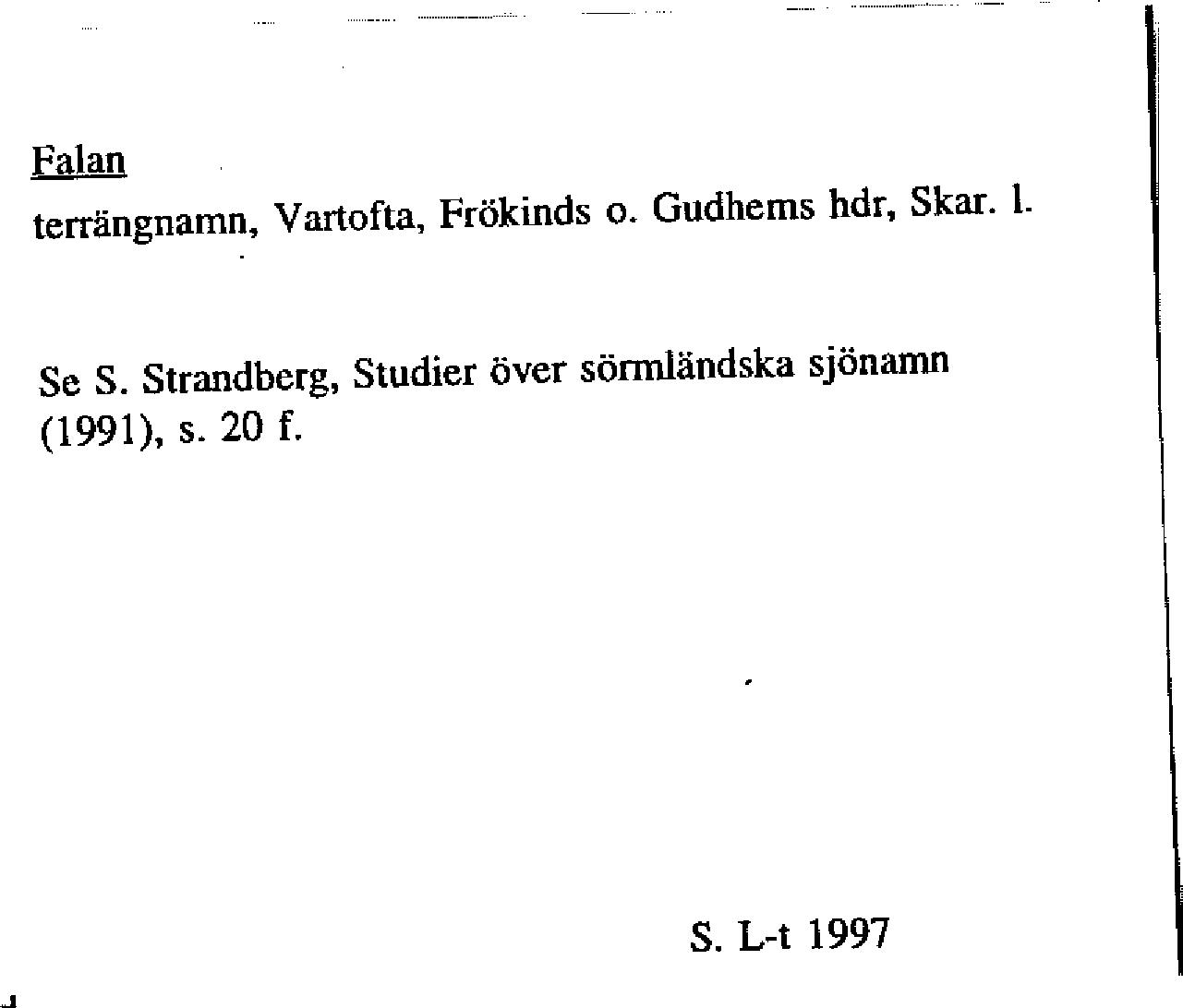 Falan

terrängnamn, Vartofta, Frökinds o. Gudhems hdr, Skar. l.

Se S. Strandberg, Studier över sörmländska sjönamn (1991), s. 20 f.

S. L-t 1997